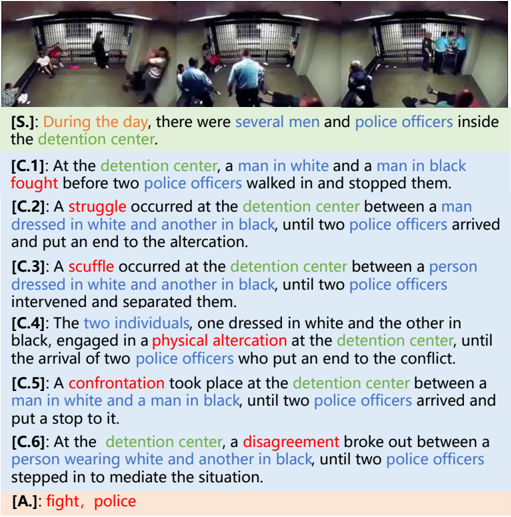 [S.]: During the day, there were several men and police officers inside the detention center.

[C.1]: At the detention center, a man in white and a man in black fought before two police officers walked in and stopped them.

[C.2]: A struggle occurred at the detention center between a man dressed in white and another in black, until two police officers arrived and put an end to the altercation.

[C.3]: A scuffle occurred at the detention center between a person dressed in white and another in black, until two police officers intervened and separated them.

[C.4]: The two individuals, one dressed in white and the other in black, engaged in a physical altercation at the detention center, until the arrival of two police officers who put an end to the conflict.

[C.5]: A confrontation took place at the detention center between a man in white and a man in black, until two police officers arrived and put a stop to it.

[C.6]: At the detention center, a disagreement broke out between a person wearing white and another in black, until two police officers stepped in to mediate the situation.

[A.]: fight, police